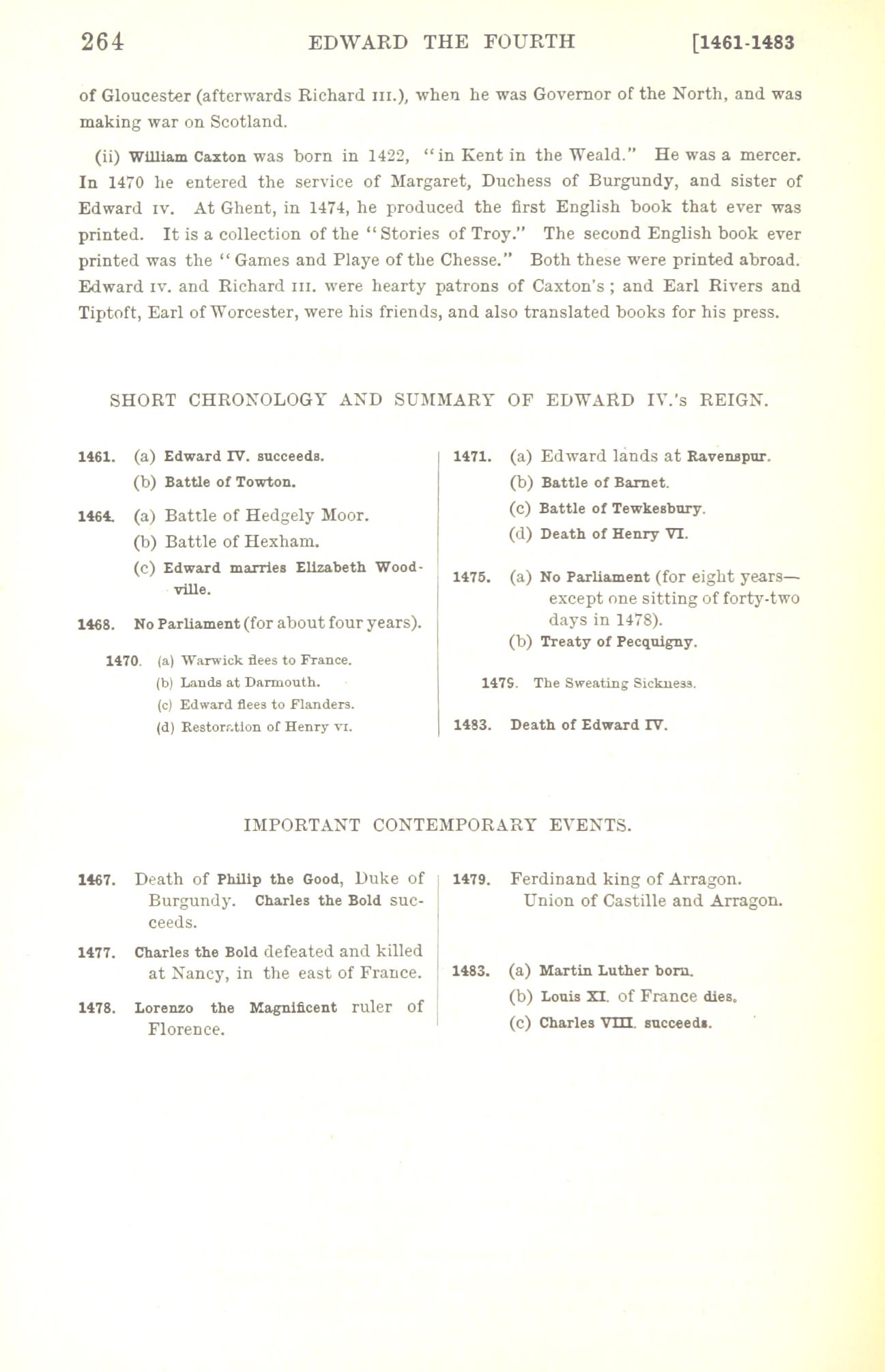 264 EDWARD THE FOURTH [1461-1483

of Gloucester (afterwards Richard III.), when he was Governor of the North, and was making war on Scotland.

(ii) William Caxton was born in 1422, "in Kent in the Weald." He was a mercer. In 1470 he entered the service of Margaret, Duchess of Burgundy, and sister of Edward IV. At Ghent, in 1474, he produced the first English book that ever was printed. It is a collection of the "Stories of Troy." The second English book ever printed was the "Games and Playe of the Chesse." Both these were printed abroad. Edward IV. and Richard III. were hearty patrons of Caxton's; and Earl Rivers and Tiptoft, Earl of Worcester, were his friends, and also translated books for his press.

SHORT CHRONOLOGY AND SUMMARY OF EDWARD IV.'s REIGN.

1461. (a) Edward IV. succeeds.
(b) Battle of Towton.

1464. (a) Battle of Hedgely Moor.
(b) Battle of Hexham.
(c) Edward marries Elizabeth Woodville.

1468. No Parliament (for about four years).

1470. (a) Warwick flees to France.
(b) Lands at Darmouth.
(c) Edward flees to Flanders.
(d) Restoration of Henry VI.

1471. (a) Edward lands at Ravenspur.
(b) Battle of Barnet.
(c) Battle of Tewkesbury.
(d) Death of Henry VI.

1475. (a) No Parliament (for eight years—except one sitting of forty-two days in 1478).
(b) Treaty of Pecquigny.

1479. The Sweating Sickness.

1483. Death of Edward IV.

IMPORTANT CONTEMPORARY EVENTS.

1467. Death of Philip the Good, Duke of Burgundy. Charles the Bold succeeds.

1477. Charles the Bold defeated and killed at Nancy, in the east of France.

1478. Lorenzo the Magnificent ruler of Florence.

1479. Ferdinand king of Arragon. Union of Castille and Arragon.

1483. (a) Martin Luther born.
(b) Louis XI. of France dies.
(c) Charles VIII. succeeds.